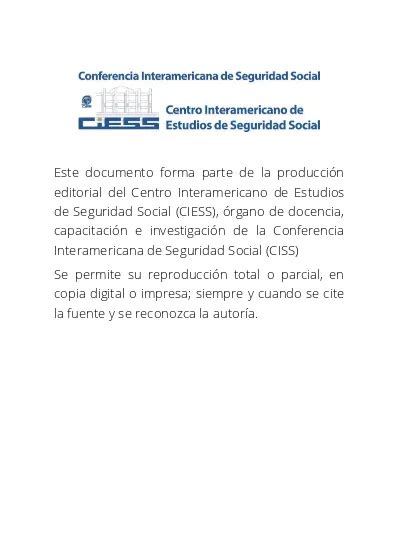 Conferencia Interamericana de Seguridad Social

CIESS

Centro Interamericano de Estudios de Seguridad Social

Este documento forma parte de la producción editorial del Centro Interamericano de Estudios de Seguridad Social (CIESS), órgano de docencia, capacitación e investigación de la Conferencia Interamericana de Seguridad Social (CISS)

Se permite su reproducción total o parcial, en copia digital o impresa; siempre y cuando se cite la fuente y se reconozca la autoría.